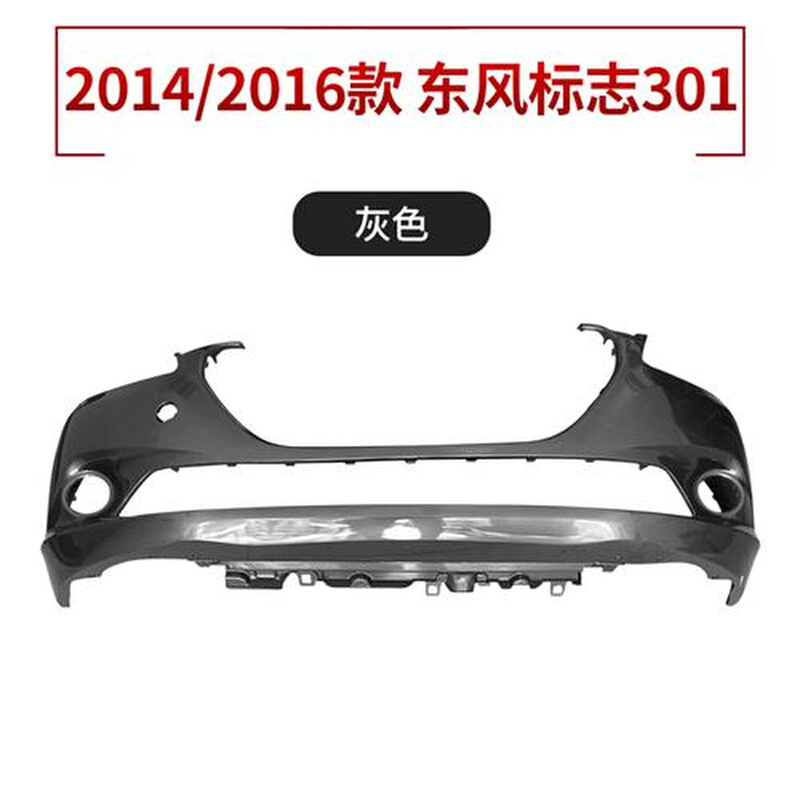 2014/2016款 东风标志301

灰色